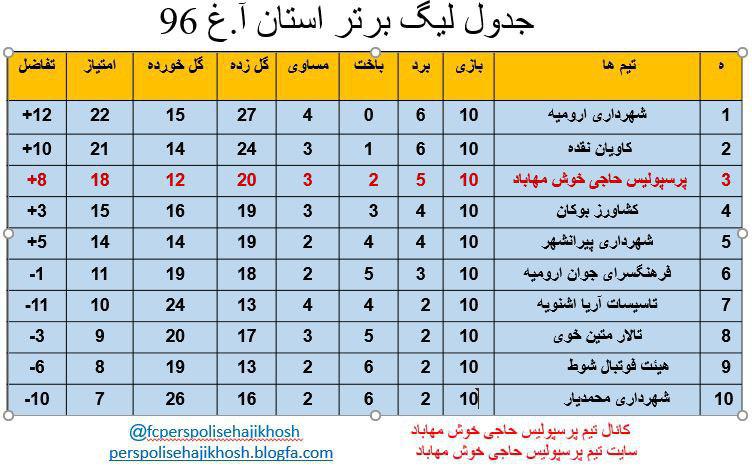 جدول لیگ برتر استان آ.غ 96

| ه | تیم ها | بازی | برد | باخت | مساوی | گل زده | گل خورده | امتیاز | تفاضل |
|---|---|---|---|---|---|---|---|---|---|
| 1 | شهرداری ارومیه | 10 | 6 | 0 | 4 | 27 | 15 | 22 | +12 |
| 2 | کاویان نقده | 10 | 6 | 1 | 3 | 24 | 14 | 21 | +10 |
| 3 | پرسپولیس حاجی خوش مهاباد | 10 | 5 | 2 | 3 | 20 | 12 | 18 | +8 |
| 4 | کشاورز بوکان | 10 | 4 | 3 | 3 | 19 | 16 | 15 | +3 |
| 5 | شهرداری پیرانشهر | 10 | 4 | 4 | 2 | 19 | 14 | 14 | +5 |
| 6 | فرهنگسرای جوان ارومیه | 10 | 3 | 5 | 2 | 18 | 19 | 11 | -1 |
| 7 | تاسیسات آریا اشنویه | 10 | 2 | 4 | 4 | 13 | 24 | 10 | -11 |
| 8 | تالار متین خوی | 10 | 2 | 5 | 3 | 17 | 20 | 9 | -3 |
| 9 | هیئت فوتبال شوط | 10 | 2 | 6 | 2 | 13 | 19 | 8 | -6 |
| 10 | شهرداری محمدیار | 10 | 2 | 6 | 2 | 16 | 26 | 7 | -10 |

کانال تیم پرسپولیس حاجی خوش مهاباد
سایت تیم پرسپولیس حاجی خوش مهاباد

@fcperspolisehajikhosh
perspolisehajikhosh.blogfa.com